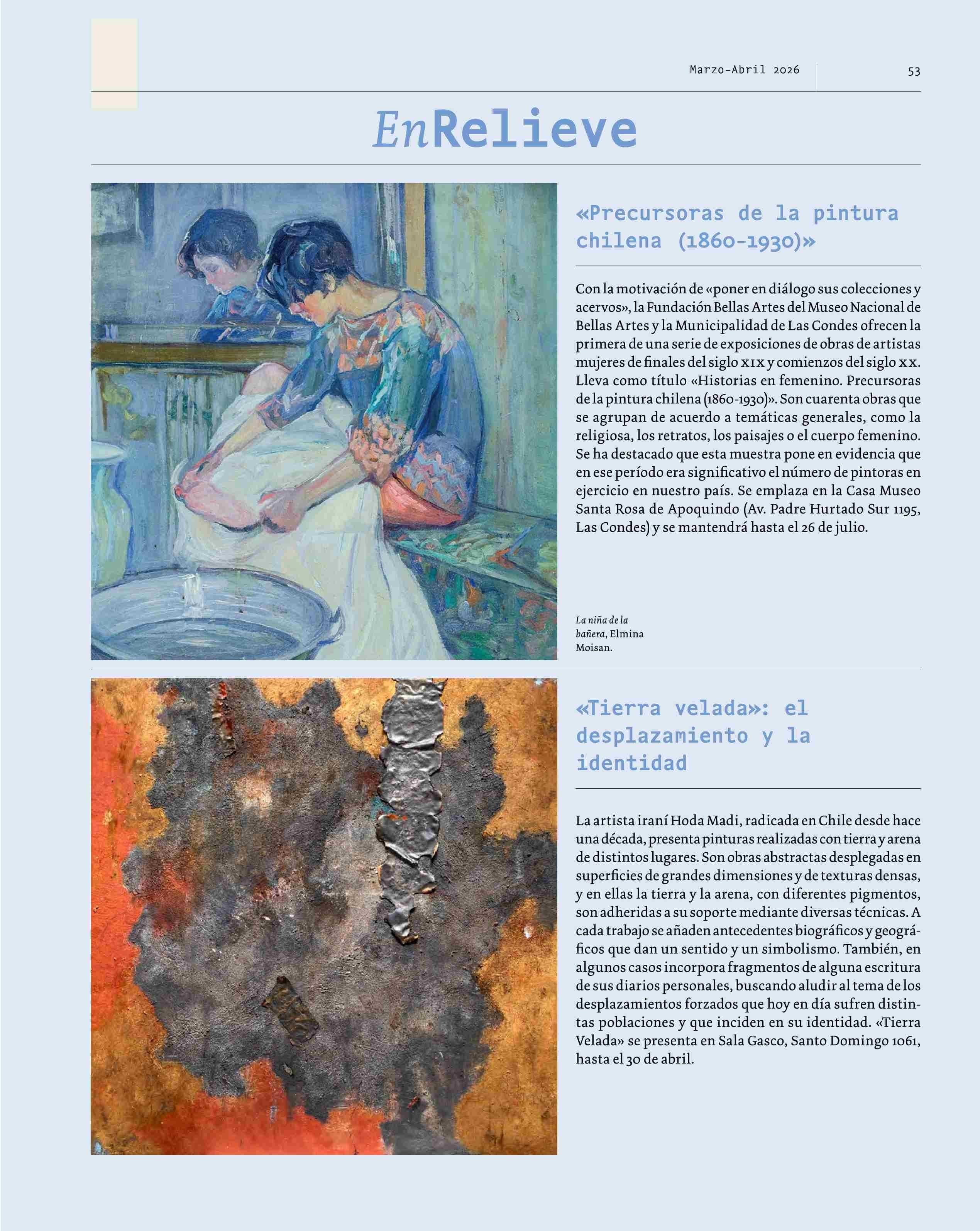 Marzo-Abril 2026

53

EnRelieve

«Precursoras de la pintura chilena (1860-1930)»

Con la motivación de «poner en diálogo sus colecciones y acervos», la Fundación Bellas Artes del Museo Nacional de Bellas Artes y la Municipalidad de Las Condes ofrecen la primera de una serie de exposiciones de obras de artistas mujeres de finales del siglo XIX y comienzos del siglo XX. Lleva como título «Historias en femenino. Precursoras de la pintura chilena (1860-1930)». Son cuarenta obras que se agrupan de acuerdo a temáticas generales, como la religiosa, los retratos, los paisajes o el cuerpo femenino. Se ha destacado que esta muestra pone en evidencia que en ese período era significativo el número de pintoras en ejercicio en nuestro país. Se emplaza en la Casa Museo Santa Rosa de Apoquindo (Av. Padre Hurtado Sur 1195, Las Condes) y se mantendrá hasta el 26 de julio.

La niña de la bañera, Elmina Moisan.

«Tierra velada»: el desplazamiento y la identidad

La artista iraní Hoda Madi, radicada en Chile desde hace una década, presenta pinturas realizadas con tierra y arena de distintos lugares. Son obras abstractas desplegadas en superficies de grandes dimensiones y de texturas densas, y en ellas la tierra y la arena, con diferentes pigmentos, son adheridas a su soporte mediante diversas técnicas. A cada trabajo se añaden antecedentes biográficos y geográficos que dan un sentido y un simbolismo. También, en algunos casos incorpora fragmentos de alguna escritura de sus diarios personales, buscando aludir al tema de los desplazamientos forzados que hoy en día sufren distintas poblaciones y que inciden en su identidad. «Tierra Velada» se presenta en Sala Gasco, Santo Domingo 1061, hasta el 30 de abril.